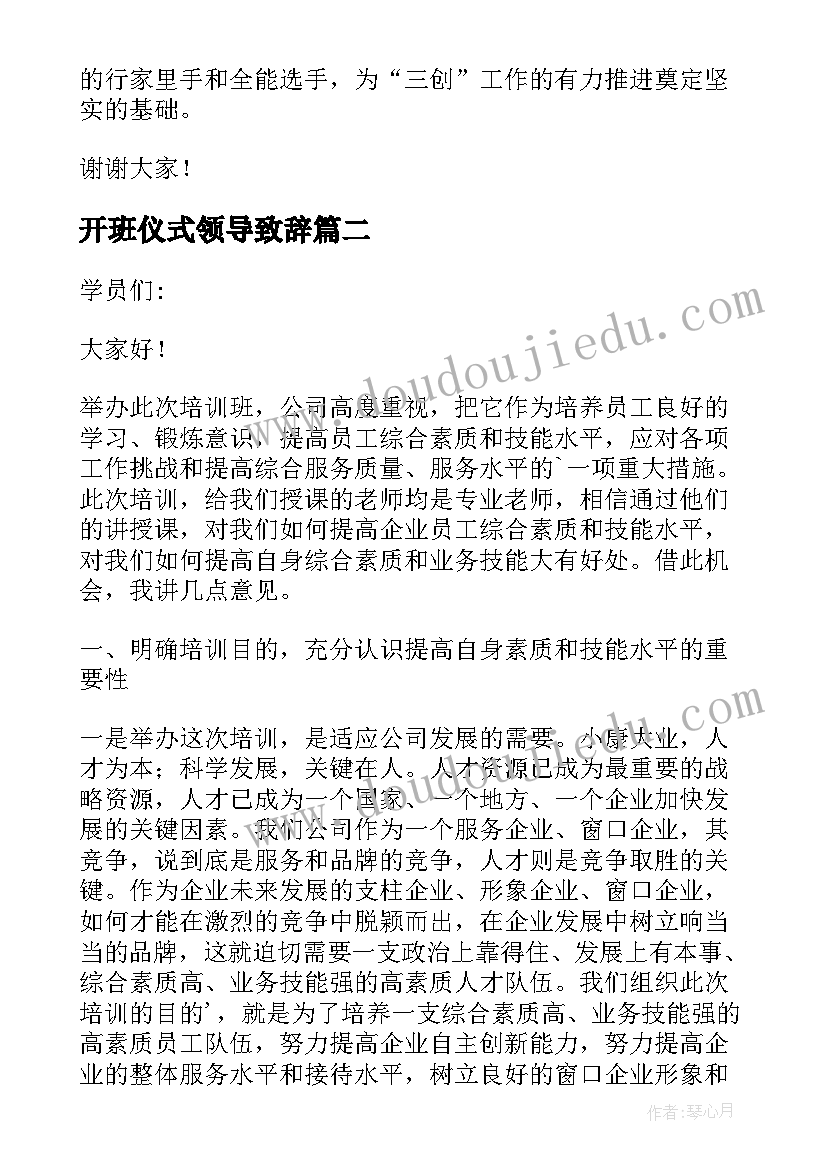 的行家里手和全能选手，为“三创”工作的有力推进奠定坚实的基础。

谢谢大家！

开班仪式领导致辞篇二

学员们:

大家好！

举办此次培训班，公司高度重视，把它作为培养员工良好的学习、锻炼意识，提高员工综合素质和技能水平，应对各项工作挑战和提高综合服务质量、服务水平的`一项重大措施。此次培训，给我们授课的老师均是专业老师，相信通过他们的讲授课，对我们如何提高企业员工综合素质和技能水平，对我们如何提高自身综合素质和业务技能大有好处。借此机会，我讲几点意见。

一、明确培训目的，充分认识提高自身素质和技能水平的重要性

一是举办这次培训，是适应公司发展的需要。小康大业，人才为本；科学发展，关键在人。人才资源已成为最重要的战略资源，人才已成为一个国家、一个地方、一个企业加快发展的关键因素。我们公司作为一个服务企业、窗口企业，其竞争，说到底是服务和品牌的竞争，人才则是竞争取胜的关键。作为企业未来发展的支柱企业、形象企业、窗口企业，如何才能在激烈的竞争中脱颖而出，在企业发展中树立响当当的品牌，这就迫切需要一支政治上靠得住、发展上有本事、综合素质高、业务技能强的高素质人才队伍。我们组织此次培训的目的'，就是为了培养一支综合素质高、业务技能强的高素质员工队伍，努力提高企业自主创新能力，努力提高企业的整体服务水平和接待水平，树立良好的窗口企业形象和

www.doudoujiedu.com

作者：琴心月